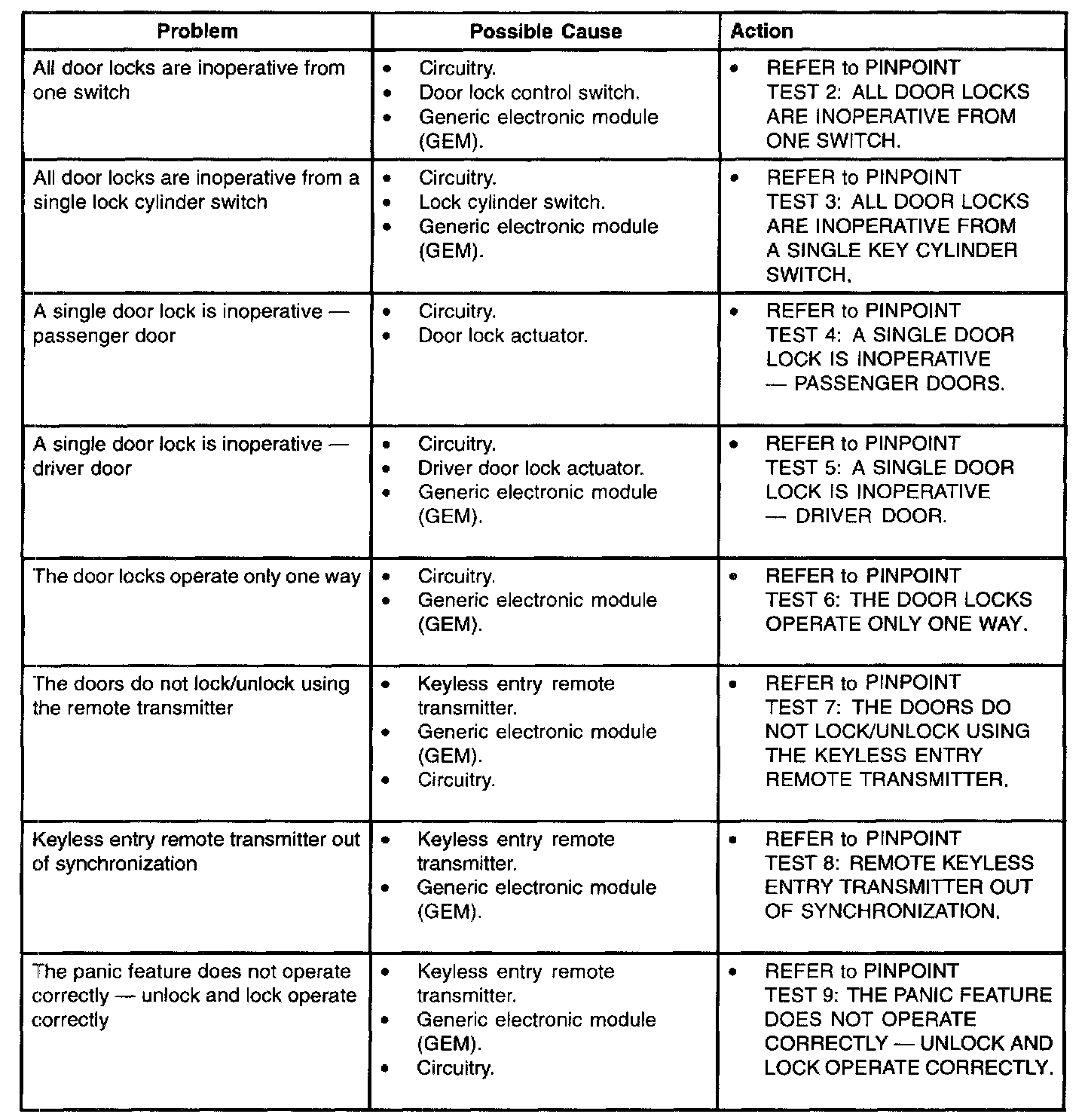 | Problem | Possible Cause | Action |
|---|---|---|
| All door locks are inoperative from one switch | • Circuitry. • Door lock control switch. • Generic electronic module (GEM). | • REFER to PINPOINT TEST 2: ALL DOOR LOCKS ARE INOPERATIVE FROM ONE SWITCH. |
| All door locks are inoperative from a single lock cylinder switch | • Circuitry. • Lock cylinder switch. • Generic electronic module (GEM). | • REFER to PINPOINT TEST 3: ALL DOOR LOCKS ARE INOPERATIVE FROM A SINGLE KEY CYLINDER SWITCH. |
| A single door lock is inoperative — passenger door | • Circuitry. • Door lock actuator. | • REFER to PINPOINT TEST 4: A SINGLE DOOR LOCK IS INOPERATIVE — PASSENGER DOORS. |
| A single door lock is inoperative — driver door | • Circuitry. • Driver door lock actuator. • Generic electronic module (GEM). | • REFER to PINPOINT TEST 5: A SINGLE DOOR LOCK IS INOPERATIVE — DRIVER DOOR. |
| The door locks operate only one way | • Circuitry. • Generic electronic module (GEM). | • REFER to PINPOINT TEST 6: THE DOOR LOCKS OPERATE ONLY ONE WAY. |
| The doors do not lock/unlock using the remote transmitter | • Keyless entry remote transmitter. • Generic electronic module (GEM). • Circuitry. | • REFER to PINPOINT TEST 7: THE DOORS DO NOT LOCK/UNLOCK USING THE KEYLESS ENTRY REMOTE TRANSMITTER. |
| Keyless entry remote transmitter out of synchronization | • Keyless entry remote transmitter. • Generic electronic module (GEM). | • REFER to PINPOINT TEST 8: REMOTE KEYLESS ENTRY TRANSMITTER OUT OF SYNCHRONIZATION. |
| The panic feature does not operate correctly — unlock and lock operate correctly | • Keyless entry remote transmitter. • Generic electronic module (GEM). • Circuitry. | • REFER to PINPOINT TEST 9: THE PANIC FEATURE DOES NOT OPERATE CORRECTLY — UNLOCK AND LOCK OPERATE CORRECTLY. |